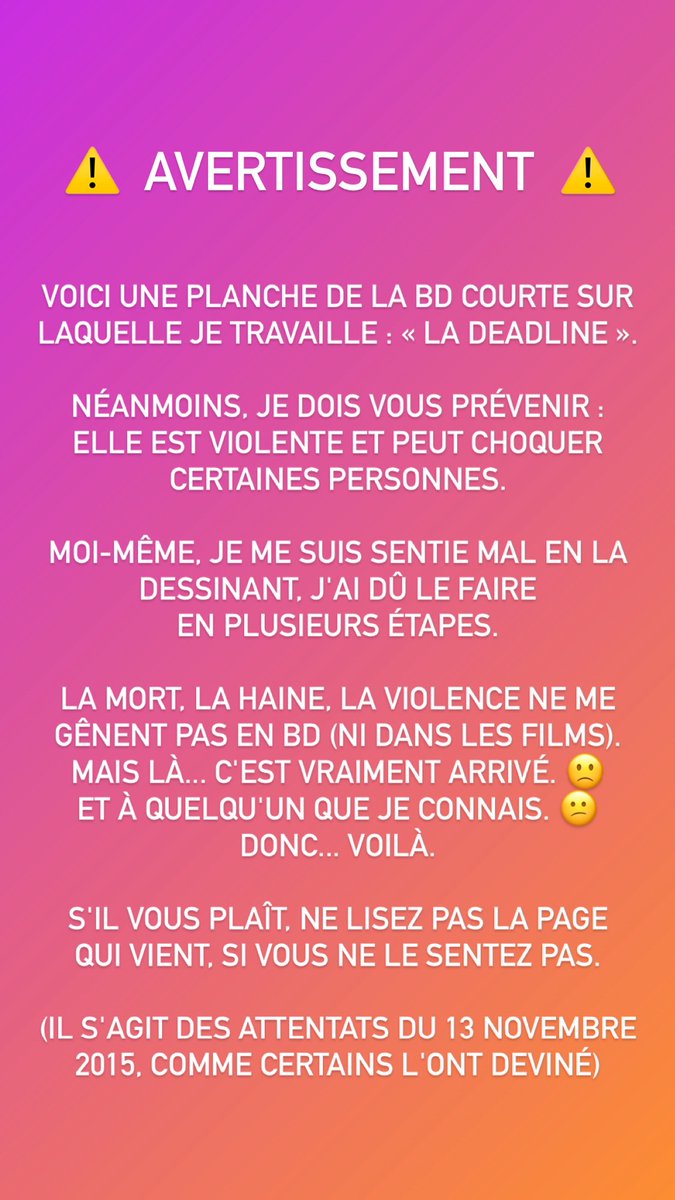 ⚠️ AVERTISSEMENT ⚠️

VOICI UNE PLANCHE DE LA BD COURTE SUR LAQUELLE JE TRAVAILLE : « LA DEADLINE ».

NÉANMOINS, JE DOIS VOUS PRÉVENIR : ELLE EST VIOLENTE ET PEUT CHOQUER CERTAINES PERSONNES.

MOI-MÊME, JE ME SUIS SENTIE MAL EN LA DESSINANT, J'AI DÛ LE FAIRE EN PLUSIEURS ÉTAPES.

LA MORT, LA HAINE, LA VIOLENCE NE ME GÊNENT PAS EN BD (NI DANS LES FILMS). MAIS LÀ... C'EST VRAIMENT ARRIVÉ. 🙁 ET À QUELQU'UN QUE JE CONNAIS. 😕 DONC... VOILÀ.

S'IL VOUS PLAÎT, NE LISEZ PAS LA PAGE QUI VIENT, SI VOUS NE LE SENTEZ PAS.

(IL S'AGIT DES ATTENTATS DU 13 NOVEMBRE 2015, COMME CERTAINS L'ONT DEVINÉ)